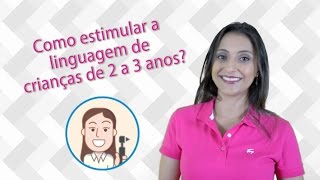 Como estimular a linguagem de crianças de 2 a 3 anos?